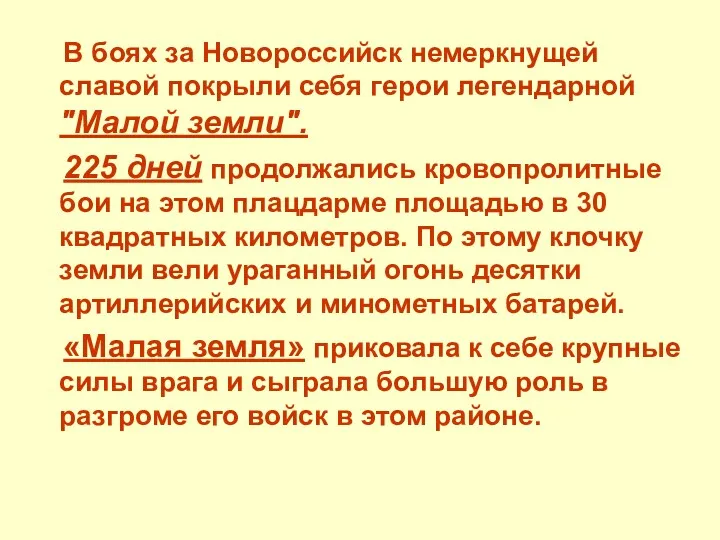 В боях за Новороссийск немеркнущей славой покрыли себя герои легендарной "Малой земли".

225 дней продолжались кровопролитные бои на этом плацдарме площадью в 30 квадратных километров. По этому клочку земли вели ураганный огонь десятки артиллерийских и минометных батарей.

«Малая земля» приковала к себе крупные силы врага и сыграла большую роль в разгроме его войск в этом районе.